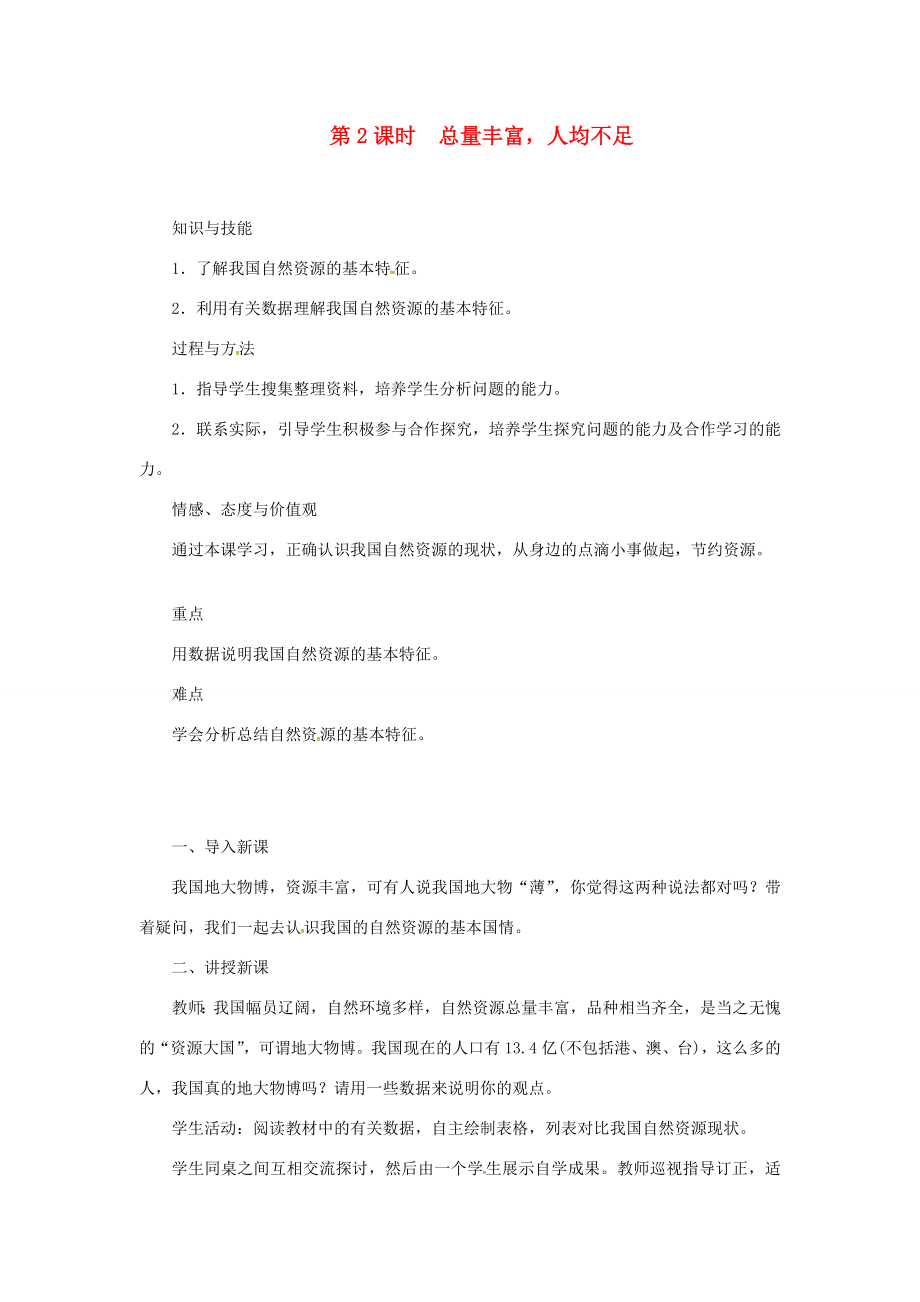 第 2 课时　总量丰富，人均不足

知识与技能

1．了解我国自然资源的基本特征。

2．利用有关数据理解我国自然资源的基本特征。

过程与方法

1．指导学生搜集整理资料，培养学生分析问题的能力。

2．联系实际，引导学生积极参与合作探究，培养学生探究问题的能力及合作学习的能力。

情感、态度与价值观

通过本课学习，正确认识我国自然资源的现状，从身边的点滴小事做起，节约资源。

重点

用数据说明我国自然资源的基本特征。

难点

学会分析总结自然资源的基本特征。

一、导入新课

我国地大物博，资源丰富，可有人说我国地大物“薄”，你觉得这两种说法都对吗？带着疑问，我们一起去认识我国的自然资源的基本国情。

二、讲授新课

教师：我国幅员辽阔，自然环境多样，自然资源总量丰富，品种相当齐全，是当之无愧的“资源大国”，可谓地大物博。我国现在的人口有 13.4 亿(不包括港、澳、台)，这么多的人，我国真的地大物博吗？请用一些数据来说明你的观点。

学生活动：阅读教材中的有关数据，自主绘制表格，列表对比我国自然资源现状。

学生同桌之间互相交流探讨，然后由一个学生展示自学成果。教师巡视指导订正，适